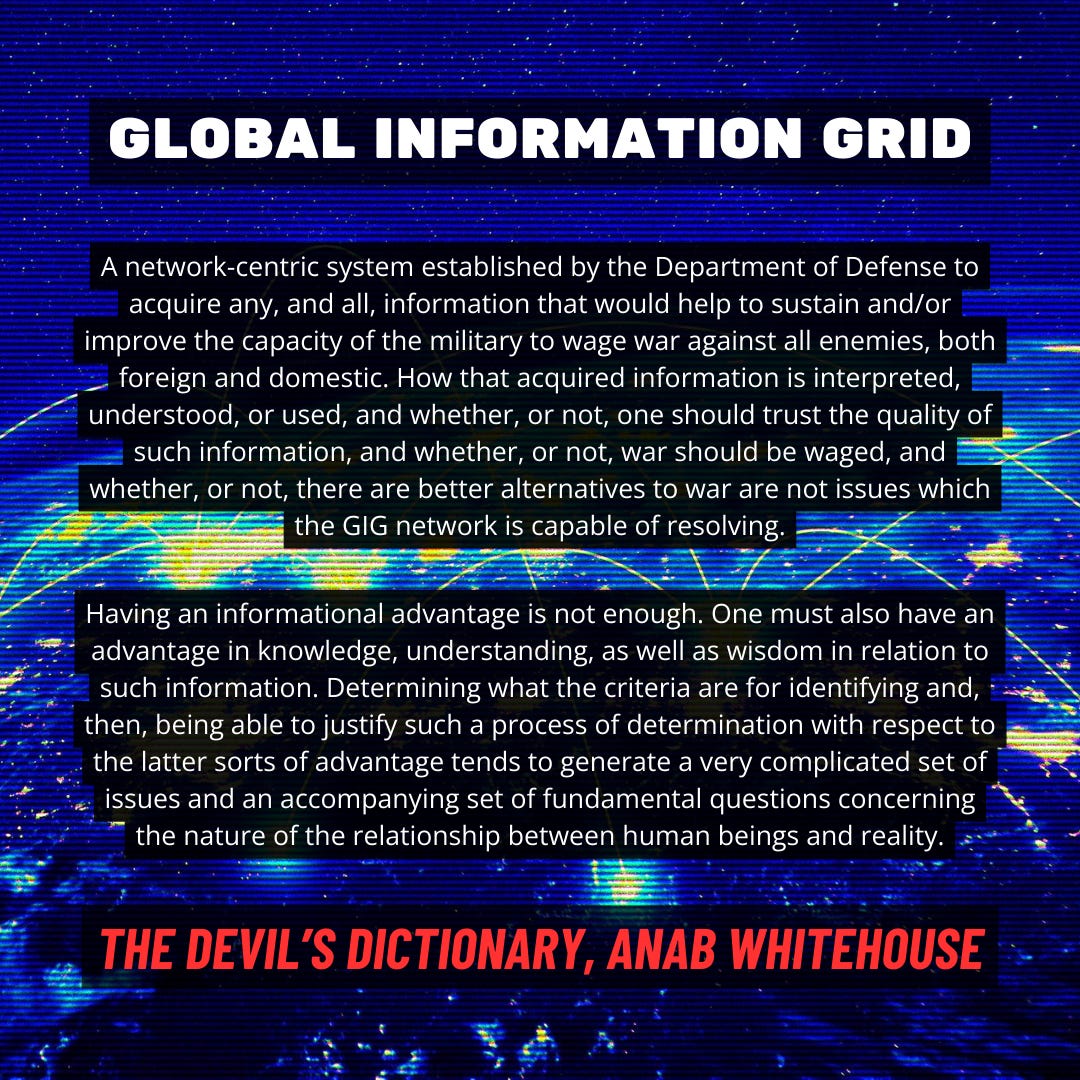 GLOBAL INFORMATION GRID

A network-centric system established by the Department of Defense to acquire any, and all, information that would help to sustain and/or improve the capacity of the military to wage war against all enemies, both foreign and domestic. How that acquired information is interpreted, understood, or used, and whether, or not, one should trust the quality of such information, and whether, or not, war should be waged, and whether, or not, there are better alternatives to war are not issues which the GIG network is capable of resolving.

Having an informational advantage is not enough. One must also have an advantage in knowledge, understanding, as well as wisdom in relation to such information. Determining what the criteria are for identifying and, then, being able to justify such a process of determination with respect to the latter sorts of advantage tends to generate a very complicated set of issues and an accompanying set of fundamental questions concerning the nature of the relationship between human beings and reality.

THE DEVIL'S DICTIONARY, ANAB WHITEHOUSE